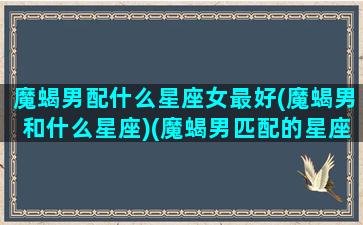 魔蝎男配什么星座女最好(魔蝎男和什么星座)(魔蝎男匹配的星座